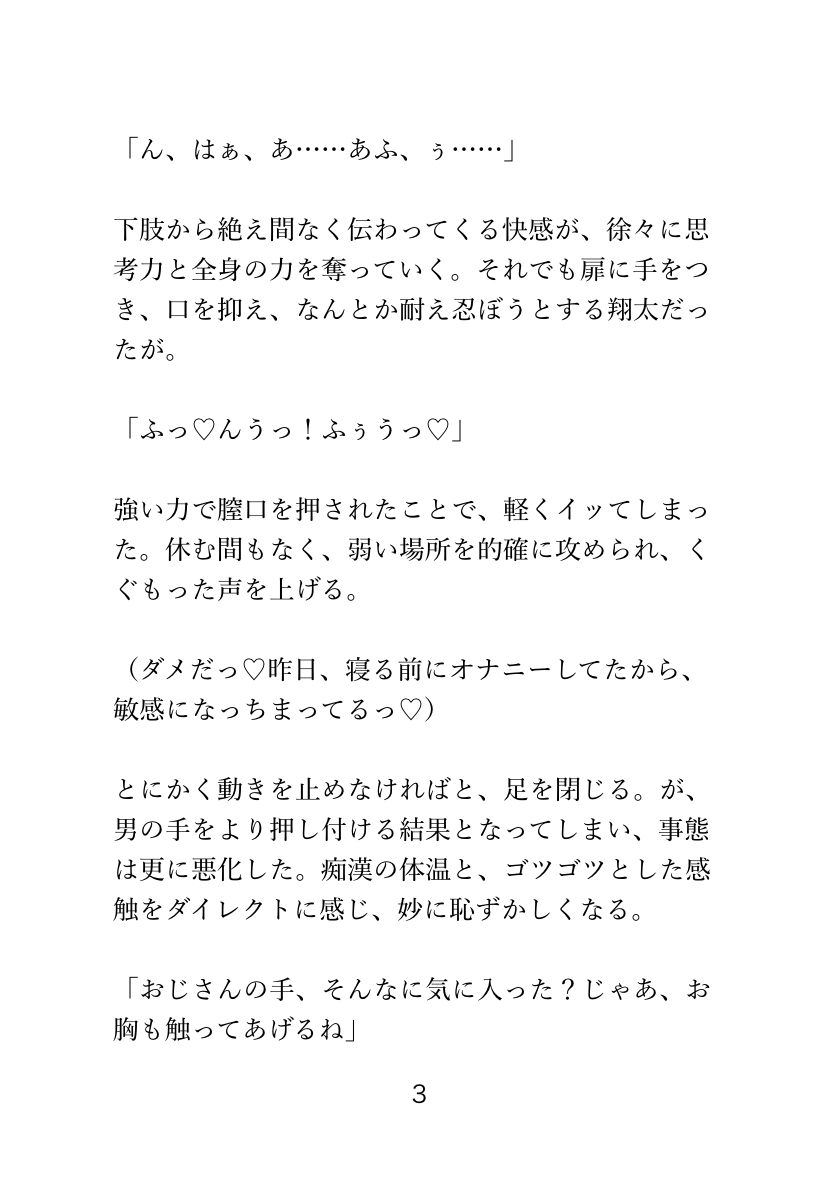 「ん、はぁ、あ……あふ、ぅ……」

下肢から絶え間なく伝わってくる快感が、徐々に思考力と全身の力を奪っていく。それでも扉に手をつき、口を抑え、なんとか耐え忍ぼうとする翔太だったが。

「ふっ♡んうっ！ふぅうっ♡」

強い力で膣口を押されたことで、軽くイッてしまった。休む間もなく、弱い場所を的確に攻められ、くぐもった声を上げる。

（ダメだっ♡昨日、寝る前にオナニーしてたから、敏感になっちまってるっ♡）

とにかく動きを止めなければと、足を閉じる。が、男の手をより押し付ける結果となってしまい、事態は更に悪化した。痴漢の体温と、ゴツゴツとした感触をダイレクトに感じ、妙に恥ずかしくなる。

「おじさんの手、そんなに気に入った？じゃあ、お胸も触ってあげるね」

3